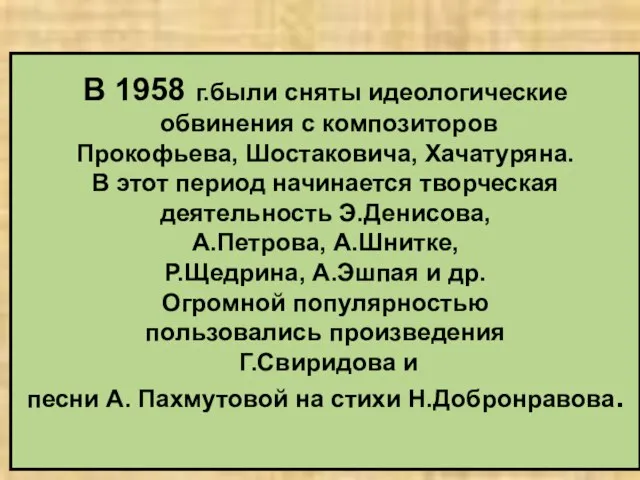 В 1958 г.были сняты идеологические обвинения с композиторов Прокофьева, Шостаковича, Хачатуряна. В этот период начинается творческая деятельность Э.Денисова, А.Петрова, А.Шнитке, Р.Щедрина, А.Эшпая и др. Огромной популярностью пользовались произведения Г.Свиридова и песни А. Пахмутовой на стихи Н.Добронравова.